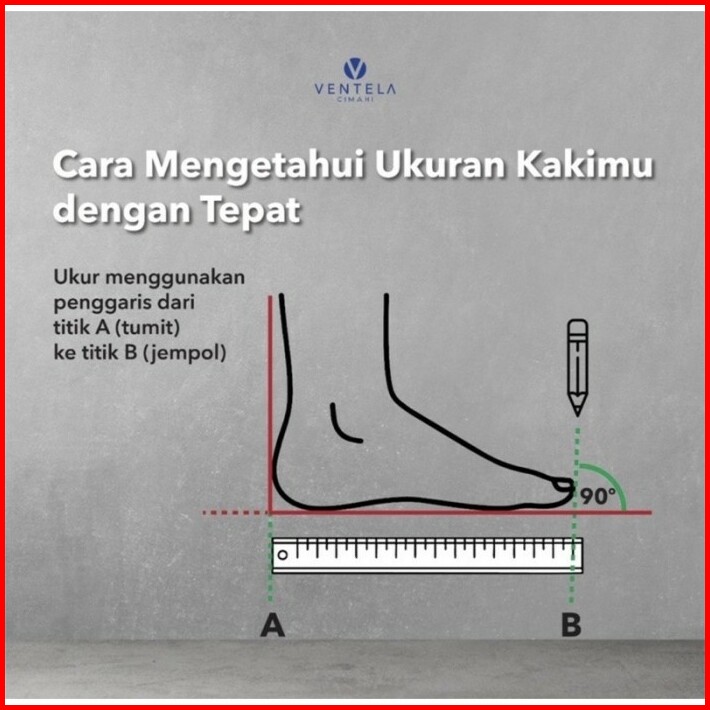 VENTELA
CIMAHI

Cara Mengetahui Ukuran Kakimu dengan Tepat

Ukur menggunakan penggaris dari titik A (tumit) ke titik B (jempol)

90°

A

B